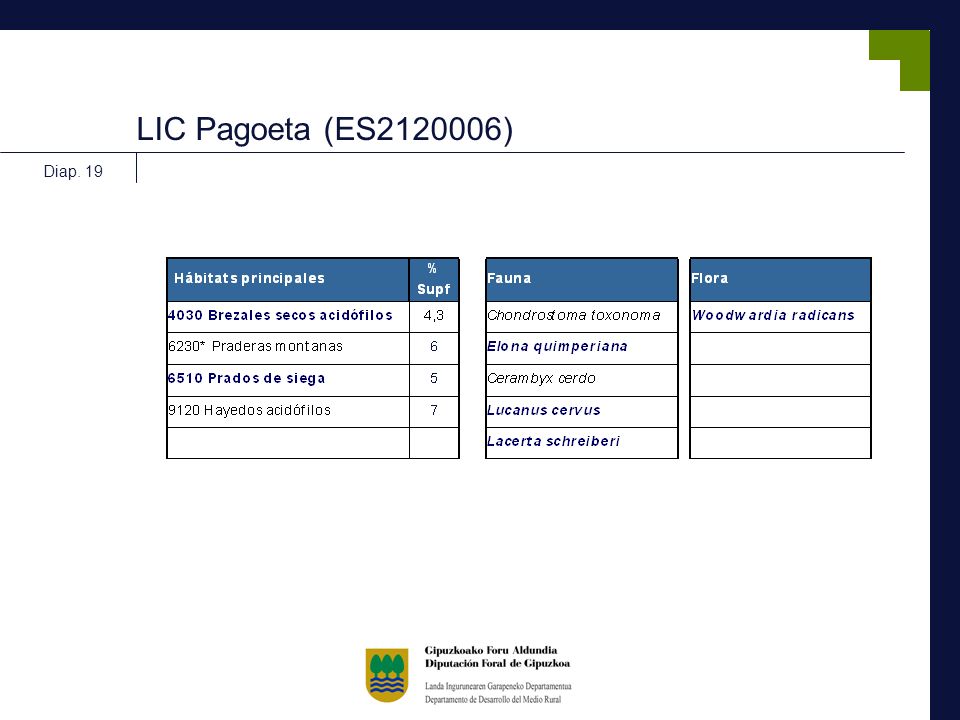 LIC Pagoeta (ES2120006)

Diap. 19

| Hábitats principales | % Supf |
|---|---|
| 4030 Brezales secos acidófilos | 4,3 |
| 6230* Praderas montanas | 6 |
| 6510 Prados de siega | 5 |
| 9120 Hayedos acidófilos | 7 |
| | |

| Fauna |
|---|
| Chondrostoma toxonoma |
| Elona quimperiana |
| Cerambyx cerdo |
| Lucanus cervus |
| Lacerta schreiberi |

| Flora |
|---|
| Woodwardia radicans |
| |
| |
| |
| |

Gipuzkoako Foru Aldundia
Diputación Foral de Gipuzkoa
Landa Ingurunearen Garapeneko Departamentua
Departamento de Desarrollo del Medio Rural